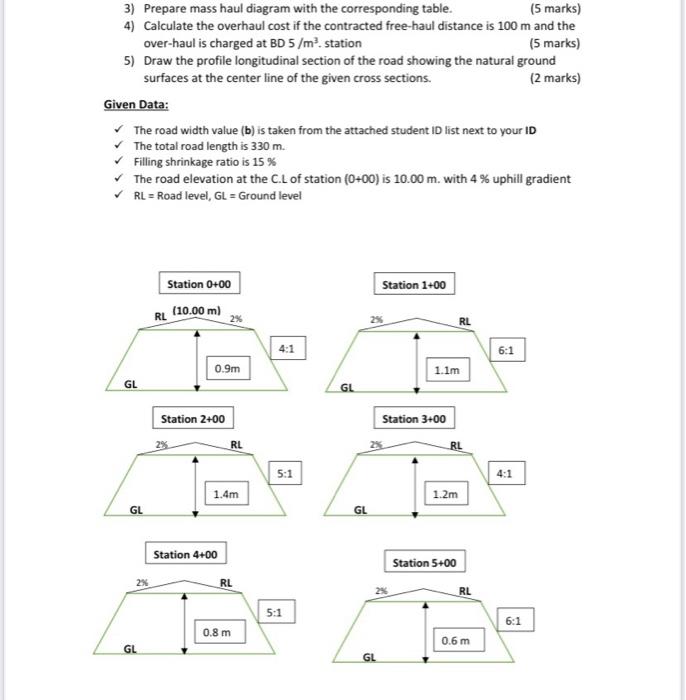 3) Prepare mass haul diagram with the corresponding table. (5 marks)

4) Calculate the overhaul cost if the contracted free-haul distance is 100 m and the over-haul is charged at BD 5 /$m^3$. station (5 marks)

5) Draw the profile longitudinal section of the road showing the natural ground surfaces at the center line of the given cross sections. (2 marks)

Given Data:

✓ The road width value (b) is taken from the attached student ID list next to your ID
✓ The total road length is 330 m.
✓ Filling shrinkage ratio is 15 %
✓ The road elevation at the C.L of station (0+00) is 10.00 m. with 4 % uphill gradient
✓ RL = Road level, GL = Ground level

Station 0+00
RL (10.00 m) 2%
4:1
0.9m
GL

Station 1+00
2% RL
6:1
1.1m
GL

Station 2+00
2% RL
5:1
1.4m
GL

Station 3+00
2% RL
4:1
1.2m
GL

Station 4+00
2% RL
5:1
0.8 m
GL

Station 5+00
2% RL
6:1
0.6 m
GL